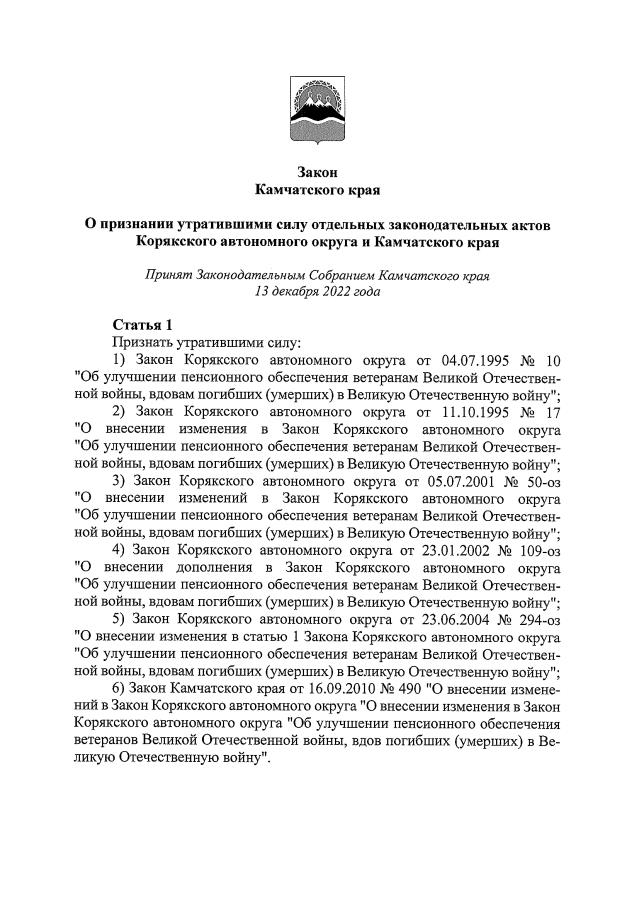 Закон
Камчатского края

О признании утратившими силу отдельных законодательных актов
Корякского автономного округа и Камчатского края

Принят Законодательным Собранием Камчатского края
13 декабря 2022 года

Статья 1
Признать утратившими силу:
1) Закон Корякского автономного округа от 04.07.1995 № 10 "Об улучшении пенсионного обеспечения ветеранам Великой Отечественной войны, вдовам погибших (умерших) в Великую Отечественную войну";
2) Закон Корякского автономного округа от 11.10.1995 № 17 "О внесении изменения в Закон Корякского автономного округа "Об улучшении пенсионного обеспечения ветеранам Великой Отечественной войны, вдовам погибших (умерших) в Великую Отечественную войну";
3) Закон Корякского автономного округа от 05.07.2001 № 50-оз "О внесении изменений в Закон Корякского автономного округа "Об улучшении пенсионного обеспечения ветеранам Великой Отечественной войны, вдовам погибших (умерших) в Великую Отечественную войну";
4) Закон Корякского автономного округа от 23.01.2002 № 109-оз "О внесении дополнения в Закон Корякского автономного округа "Об улучшении пенсионного обеспечения ветеранам Великой Отечественной войны, вдовам погибших (умерших) в Великую Отечественную войну";
5) Закон Корякского автономного округа от 23.06.2004 № 294-оз "О внесении изменения в статью 1 Закона Корякского автономного округа "Об улучшении пенсионного обеспечения ветеранам Великой Отечественной войны, вдовам погибших (умерших) в Великую Отечественную войну";
6) Закон Камчатского края от 16.09.2010 № 490 "О внесении изменений в Закон Корякского автономного округа "О внесении изменения в Закон Корякского автономного округа "Об улучшении пенсионного обеспечения ветеранов Великой Отечественной войны, вдов погибших (умерших) в Великую Отечественную войну".